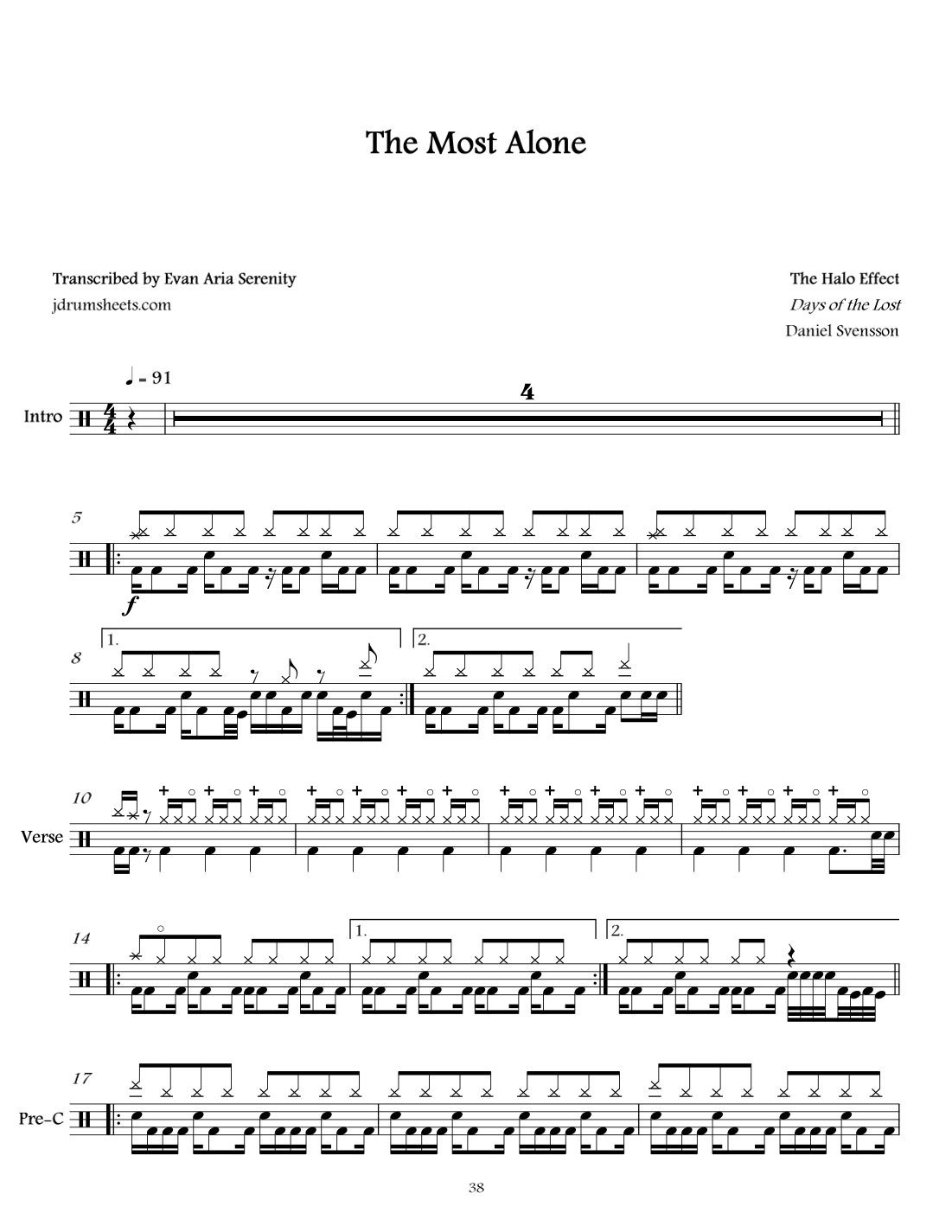 The Most Alone

Transcribed by Evan Aria Serenity
jdrumsheets.com

The Halo Effect
Days of the Lost
Daniel Svensson

♩ = 91

Intro

4

5

f

8

1.

2.

10

Verse

14

1.

2.

17

Pre-C

38